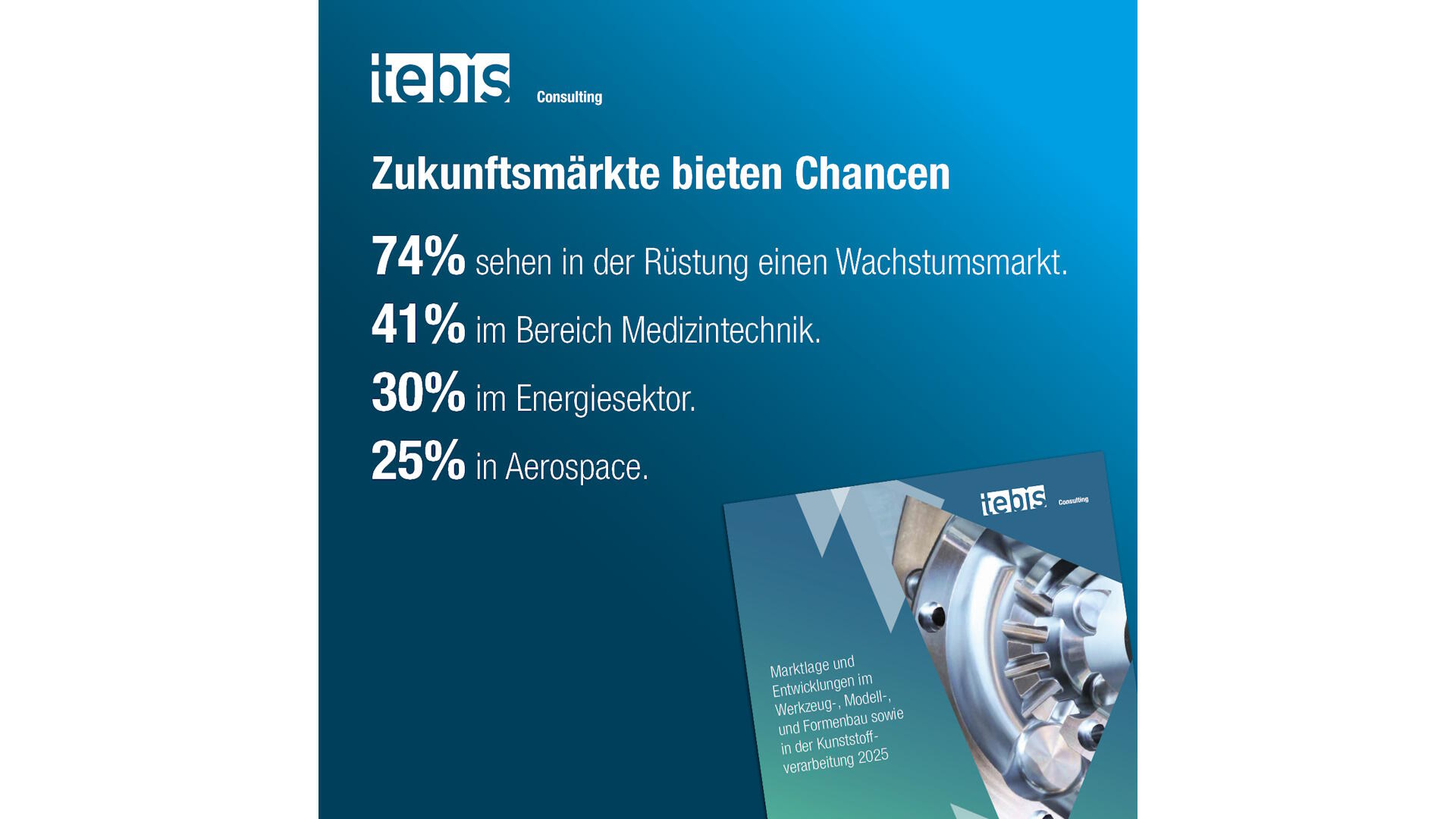 tebis Consulting

Zukunftsmärkte bieten Chancen

74% sehen in der Rüstung einen Wachstumsmarkt.

41% im Bereich Medizintechnik.

30% im Energiesektor.

25% in Aerospace.

tebis Consulting

Marktlage und Entwicklungen im Werkzeug-, Modell-, und Formenbau sowie in der Kunststoffverarbeitung 2025